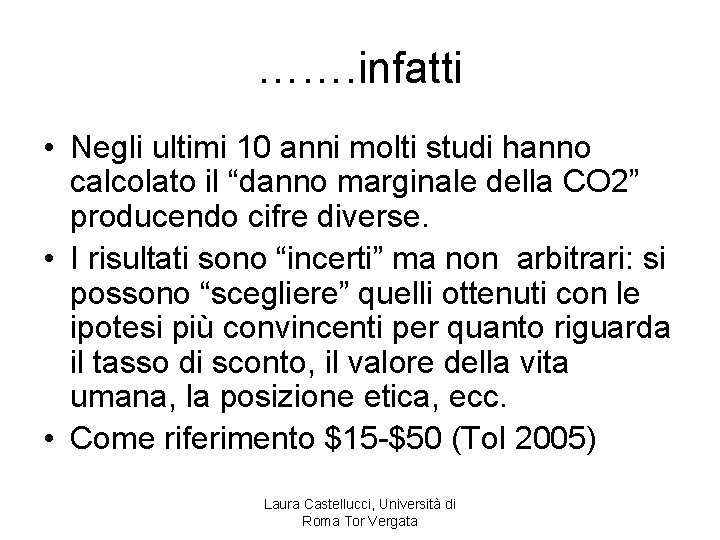 …….infatti

• Negli ultimi 10 anni molti studi hanno calcolato il “danno marginale della CO2” producendo cifre diverse.
• I risultati sono “incerti” ma non arbitrari: si possono “scegliere” quelli ottenuti con le ipotesi più convincenti per quanto riguarda il tasso di sconto, il valore della vita umana, la posizione etica, ecc.
• Come riferimento \$15-\$50 (Tol 2005)

Laura Castellucci, Università di Roma Tor Vergata